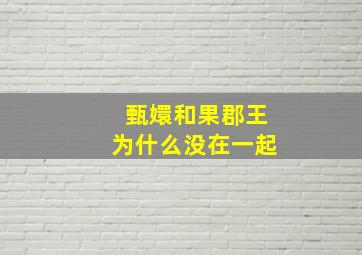 甄嬛和果郡王
为什么没在一起